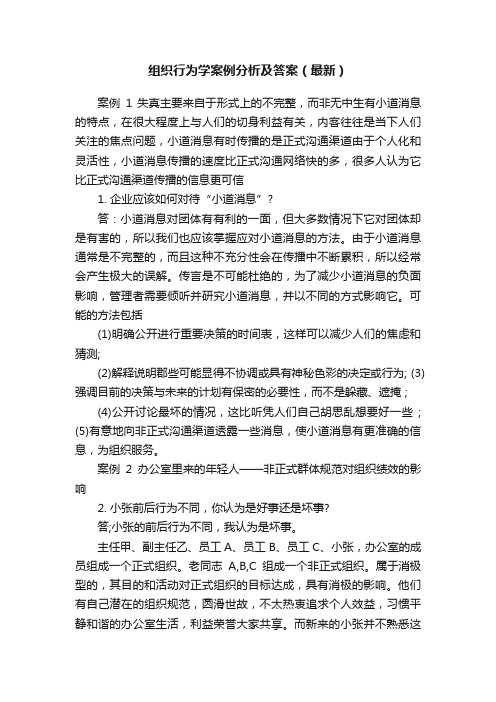 组织行为学案例分析及答案（最新）

案例 1 失真主要来自于形式上的不完整，而非无中生有小道消息的特点，在很大程度上与人们的切身利益有关，内容往往是当下人们关注的焦点问题，小道消息有时传播的是正式沟通渠道由于个人化和灵活性，小道消息传播的速度比正式沟通网络快的多，很多人认为它比正式沟通渠道传播的信息更可信

1. 企业应该如何对待“小道消息”？

答：小道消息对团体有有利的一面，但大多数情况下它对团体却是有害的，所以我们也应该掌握应对小道消息的方法。由于小道消息通常是不完整的，而且这种不充分性会在传播中不断累积，所以经常会产生极大的误解。传言是不可能杜绝的，为了减少小道消息的负面影响，管理者需要倾听并研究小道消息，并以不同的方式影响它。可能的方法包括

(1)明确公开进行重要决策的时间表，这样可以减少人们的焦虑和猜测;

(2)解释说明那些可能显得不协调或具有神秘色彩的决定或行为; (3)强调目前的决策与未来的计划有保密的必要性，而不是躲藏、遮掩；

(4)公开讨论最坏的情况，这比听凭人们自己胡思乱想要好一些；(5)有意地向非正式沟通渠道透露一些消息，使小道消息有更准确的信息，为组织服务。

案例 2 办公室里来的年轻人——非正式群体规范对组织绩效的影响

2. 小张前后行为不同，你认为是好事还是坏事?

答;小张的前后行为不同，我认为是坏事。

主任甲、副主任乙、员工 A、员工 B、员工 C、小张，办公室的成员组成一个正式组织。老同志 A,B,C 组成一个非正式组织。属于消极型的，其目的和活动对正式组织的目标达成，具有消极的影响。他们有自己潜在的组织规范，圆滑世故，不太热衷追求个人效益，习惯平静和谐的办公室生活，利益荣誉大家共享。而新来的小张并不熟悉这